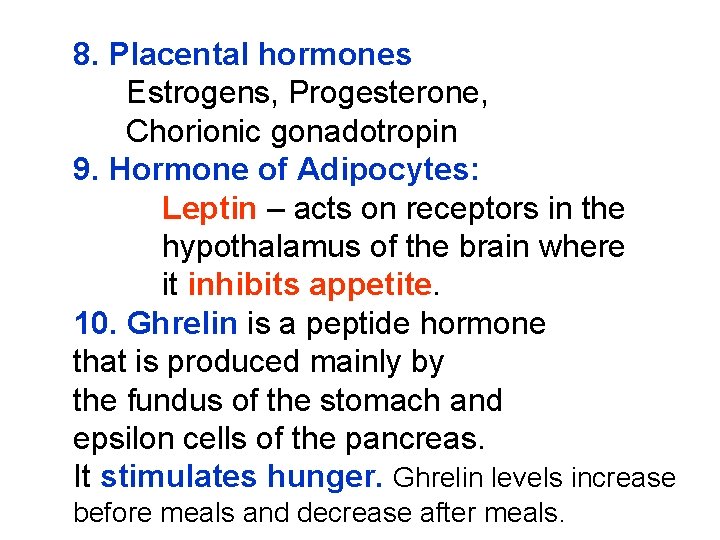 8. Placental hormones
Estrogens, Progesterone, Chorionic gonadotropin

9. Hormone of Adipocytes:
Leptin – acts on receptors in the hypothalamus of the brain where it inhibits appetite.

10. Ghrelin is a peptide hormone that is produced mainly by the fundus of the stomach and epsilon cells of the pancreas. It stimulates hunger. Ghrelin levels increase before meals and decrease after meals.